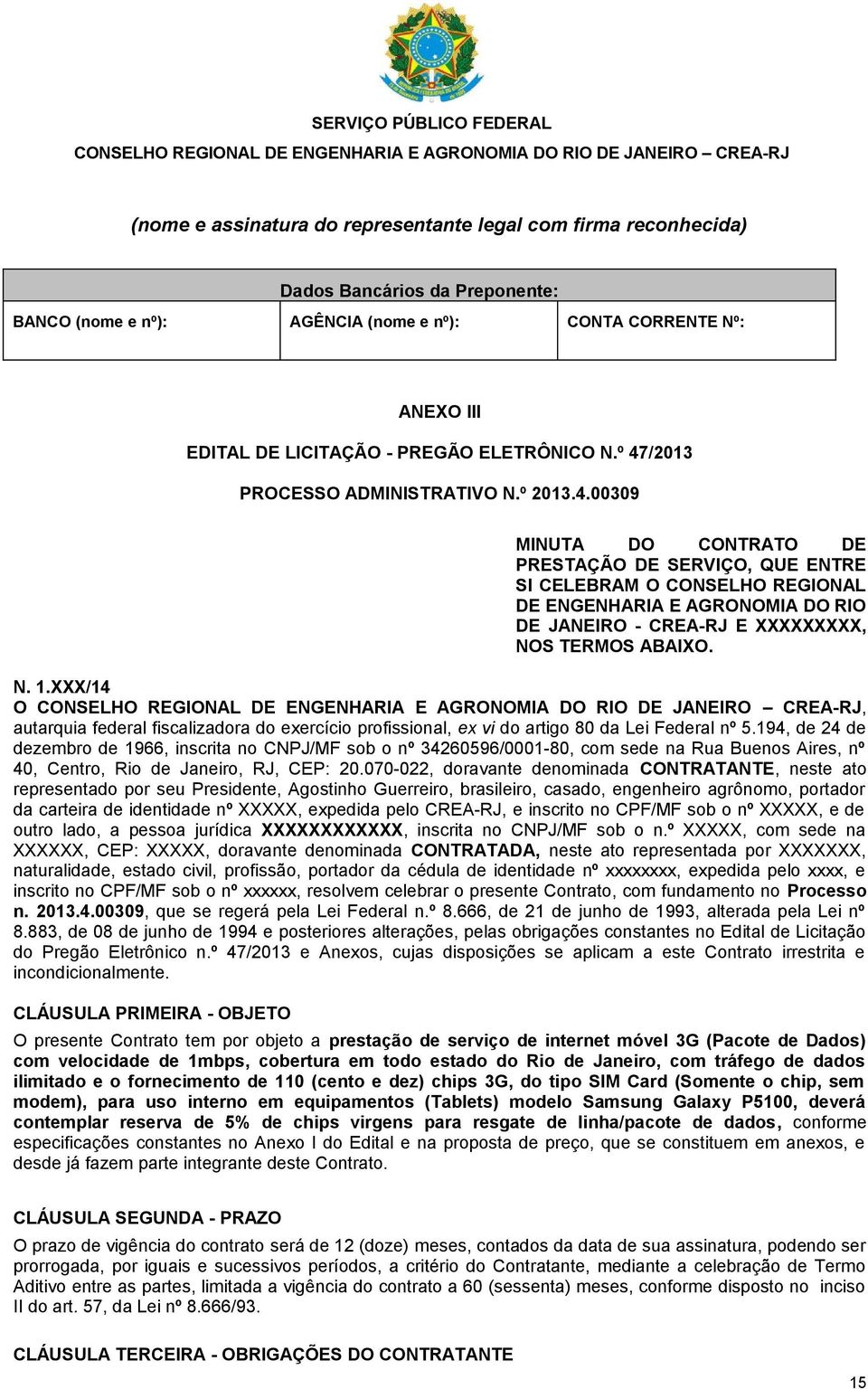 SERVIÇO PÚBLICO FEDERAL
CONSELHO REGIONAL DE ENGENHARIA E AGRONOMIA DO RIO DE JANEIRO – CREA-RJ

(nome e assinatura do representante legal com firma reconhecida)

| Dados Bancários da Preponente: | | |
|---|---|---|
| BANCO (nome e nº): | AGÊNCIA (nome e nº): | CONTA CORRENTE Nº: |

ANEXO III

EDITAL DE LICITAÇÃO - PREGÃO ELETRÔNICO N.º 47/2013

PROCESSO ADMINISTRATIVO N.º 2013.4.00309

MINUTA DO CONTRATO DE PRESTAÇÃO DE SERVIÇO, QUE ENTRE SI CELEBRAM O CONSELHO REGIONAL DE ENGENHARIA E AGRONOMIA DO RIO DE JANEIRO - CREA-RJ E XXXXXXXXX, NOS TERMOS ABAIXO.

N. 1.XXX/14
O CONSELHO REGIONAL DE ENGENHARIA E AGRONOMIA DO RIO DE JANEIRO – CREA-RJ, autarquia federal fiscalizadora do exercício profissional, ex vi do artigo 80 da Lei Federal nº 5.194, de 24 de dezembro de 1966, inscrita no CNPJ/MF sob o nº 34260596/0001-80, com sede na Rua Buenos Aires, nº 40, Centro, Rio de Janeiro, RJ, CEP: 20.070-022, doravante denominada CONTRATANTE, neste ato representado por seu Presidente, Agostinho Guerreiro, brasileiro, casado, engenheiro agrônomo, portador da carteira de identidade nº XXXXX, expedida pelo CREA-RJ, e inscrito no CPF/MF sob o nº XXXXX, e de outro lado, a pessoa jurídica XXXXXXXXXXXX, inscrita no CNPJ/MF sob o n.º XXXXX, com sede na XXXXXX, CEP: XXXXX, doravante denominada CONTRATADA, neste ato representada por XXXXXXX, naturalidade, estado civil, profissão, portador da cédula de identidade nº xxxxxxxx, expedida pelo xxxx, e inscrito no CPF/MF sob o nº xxxxxx, resolvem celebrar o presente Contrato, com fundamento no Processo n. 2013.4.00309, que se regerá pela Lei Federal n.º 8.666, de 21 de junho de 1993, alterada pela Lei nº 8.883, de 08 de junho de 1994 e posteriores alterações, pelas obrigações constantes no Edital de Licitação do Pregão Eletrônico n.º 47/2013 e Anexos, cujas disposições se aplicam a este Contrato irrestrita e incondicionalmente.

CLÁUSULA PRIMEIRA - OBJETO
O presente Contrato tem por objeto a prestação de serviço de internet móvel 3G (Pacote de Dados) com velocidade de 1mbps, cobertura em todo estado do Rio de Janeiro, com tráfego de dados ilimitado e o fornecimento de 110 (cento e dez) chips 3G, do tipo SIM Card (Somente o chip, sem modem), para uso interno em equipamentos (Tablets) modelo Samsung Galaxy P5100, deverá contemplar reserva de 5% de chips virgens para resgate de linha/pacote de dados, conforme especificações constantes no Anexo I do Edital e na proposta de preço, que se constituem em anexos, e desde já fazem parte integrante deste Contrato.

CLÁUSULA SEGUNDA - PRAZO
O prazo de vigência do contrato será de 12 (doze) meses, contados da data de sua assinatura, podendo ser prorrogada, por iguais e sucessivos períodos, a critério do Contratante, mediante a celebração de Termo Aditivo entre as partes, limitada a vigência do contrato a 60 (sessenta) meses, conforme disposto no inciso II do art. 57, da Lei nº 8.666/93.

CLÁUSULA TERCEIRA - OBRIGAÇÕES DO CONTRATANTE

15